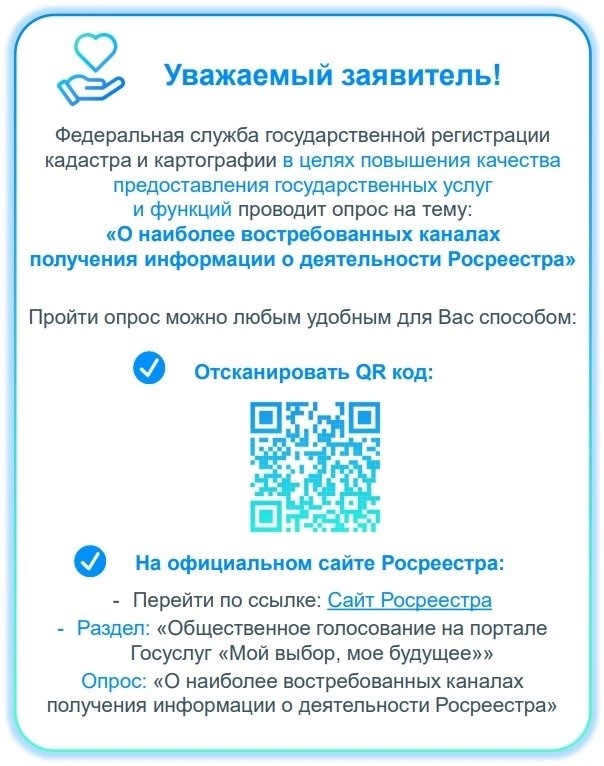 Уважаемый заявитель!

Федеральная служба государственной регистрации кадастра и картографии в целях повышения качества предоставления государственных услуг и функций проводит опрос на тему:
«О наиболее востребованных каналах получения информации о деятельности Росреестра»

Пройти опрос можно любым удобным для Вас способом:

Отсканировать QR код:

На официальном сайте Росреестра:

- Перейти по ссылке: Сайт Росреестра
- Раздел: «Общественное голосование на портале Госуслуг «Мой выбор, мое будущее»»
Опрос: «О наиболее востребованных каналах получения информации о деятельности Росреестра»